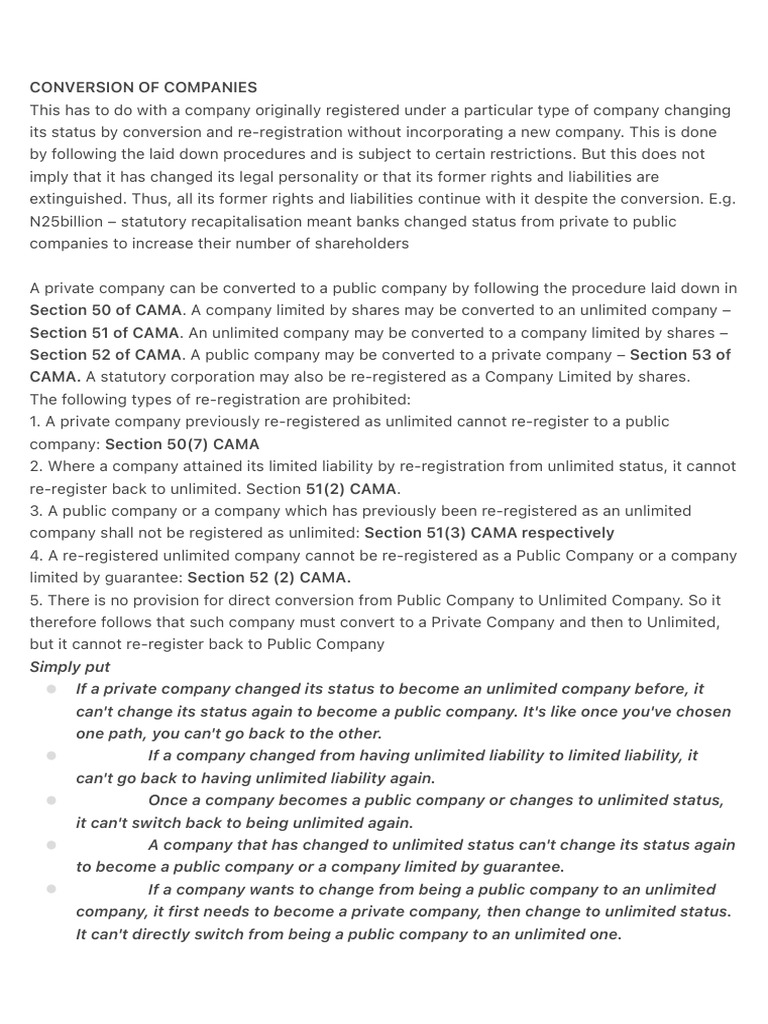 CONVERSION OF COMPANIES
This has to do with a company originally registered under a particular type of company changing its status by conversion and re-registration without incorporating a new company. This is done by following the laid down procedures and is subject to certain restrictions. But this does not imply that it has changed its legal personality or that its former rights and liabilities are extinguished. Thus, all its former rights and liabilities continue with it despite the conversion. E.g. N25billion – statutory recapitalisation meant banks changed status from private to public companies to increase their number of shareholders

A private company can be converted to a public company by following the procedure laid down in Section 50 of CAMA. A company limited by shares may be converted to an unlimited company – Section 51 of CAMA. An unlimited company may be converted to a company limited by shares – Section 52 of CAMA. A public company may be converted to a private company – Section 53 of CAMA. A statutory corporation may also be re-registered as a Company Limited by shares.
The following types of re-registration are prohibited:
1. A private company previously re-registered as unlimited cannot re-register to a public company: Section 50(7) CAMA
2. Where a company attained its limited liability by re-registration from unlimited status, it cannot re-register back to unlimited. Section 51(2) CAMA.
3. A public company or a company which has previously been re-registered as an unlimited company shall not be registered as unlimited: Section 51(3) CAMA respectively
4. A re-registered unlimited company cannot be re-registered as a Public Company or a company limited by guarantee: Section 52 (2) CAMA.
5. There is no provision for direct conversion from Public Company to Unlimited Company. So it therefore follows that such company must convert to a Private Company and then to Unlimited, but it cannot re-register back to Public Company
Simply put
• If a private company changed its status to become an unlimited company before, it can't change its status again to become a public company. It's like once you've chosen one path, you can't go back to the other.
• If a company changed from having unlimited liability to limited liability, it can't go back to having unlimited liability again.
• Once a company becomes a public company or changes to unlimited status, it can't switch back to being unlimited again.
• A company that has changed to unlimited status can't change its status again to become a public company or a company limited by guarantee.
• If a company wants to change from being a public company to an unlimited company, it first needs to become a private company, then change to unlimited status. It can't directly switch from being a public company to an unlimited one.